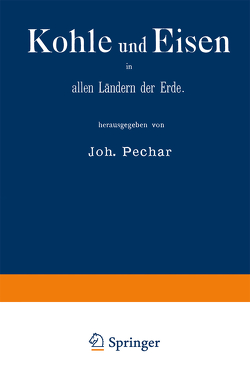 Kohle und Eisen

in

allen Ländern der Erde.

herausgegeben von

Joh. Pechar

Springer